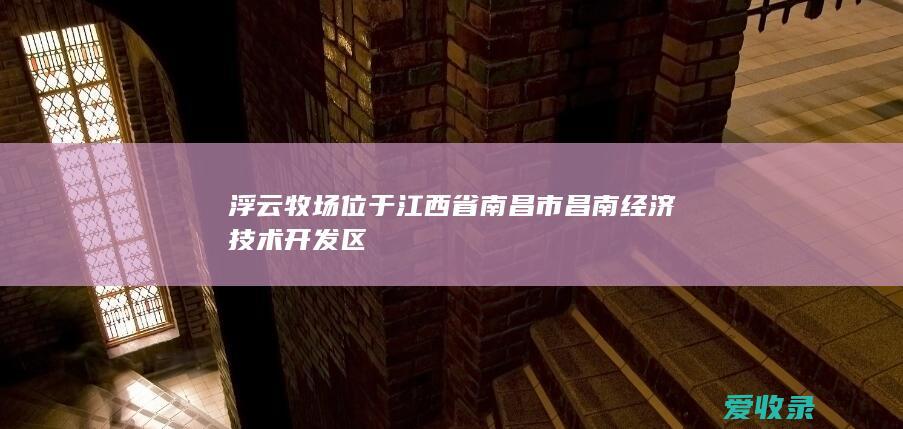 浮云牧场位于江西省南昌市昌南经济技术开发区

爱收录